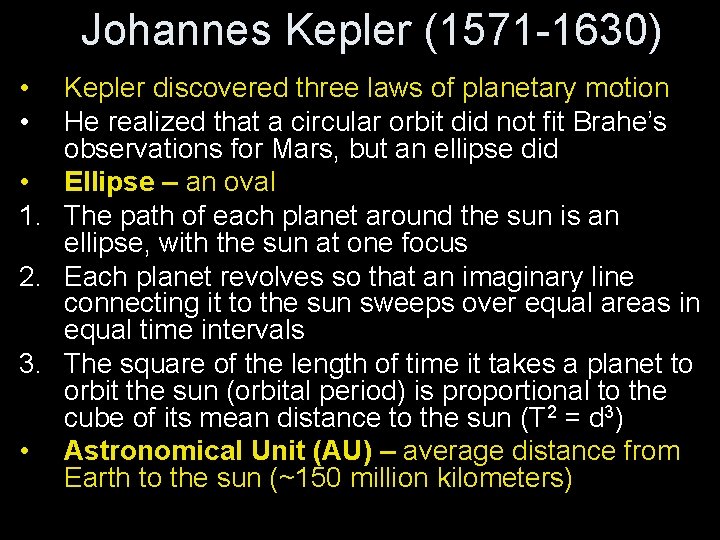 Johannes Kepler (1571-1630)

• Kepler discovered three laws of planetary motion
• He realized that a circular orbit did not fit Brahe's observations for Mars, but an ellipse did
• Ellipse – an oval

1. The path of each planet around the sun is an ellipse, with the sun at one focus
2. Each planet revolves so that an imaginary line connecting it to the sun sweeps over equal areas in equal time intervals
3. The square of the length of time it takes a planet to orbit the sun (orbital period) is proportional to the cube of its mean distance to the sun ($T^2 = d^3$)

• Astronomical Unit (AU) – average distance from Earth to the sun (~150 million kilometers)